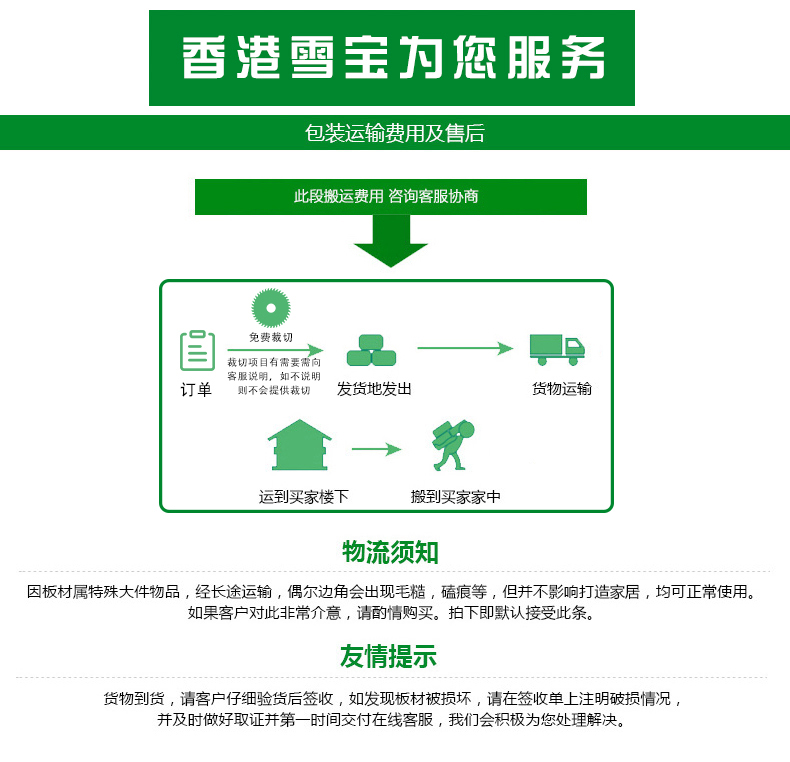 香港雪宝为您服务

包装运输费用及售后

此段搬运费用 咨询客服协商

订单

免费裁切

裁切项目有需要需向客服说明，如不说明则不会提供裁切

发货地发出

货物运输

运到买家楼下

搬到买家家中

物流须知

因板材属特殊大件物品，经长途运输，偶尔边角会出现毛糙，磕痕等，但并不影响打造家居，均可正常使用。如果客户对此非常介意，请酌情购买。拍下即默认接受此条。

友情提示

货物到货，请客户仔细验货后签收，如发现板材被损坏，请在签收单上注明破损情况，并及时做好取证并第一时间交付在线客服，我们会积极为您处理解决。